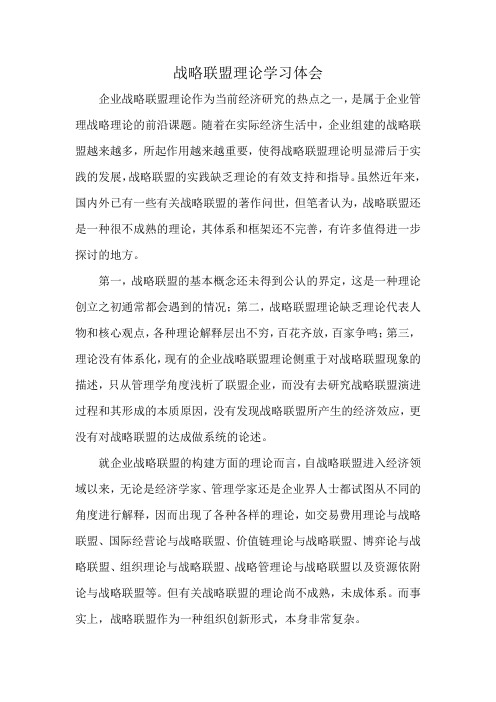 战略联盟理论学习体会

企业战略联盟理论作为当前经济研究的热点之一，是属于企业管理战略理论的前沿课题。随着在实际经济生活中，企业组建的战略联盟越来越多，所起作用越来越重要，使得战略联盟理论明显滞后于实践的发展，战略联盟的实践缺乏理论的有效支持和指导。虽然近年来，国内外已有一些有关战略联盟的著作问世，但笔者认为，战略联盟还是一种很不成熟的理论，其体系和框架还不完善，有许多值得进一步探讨的地方。

第一，战略联盟的基本概念还未得到公认的界定，这是一种理论创立之初通常都会遇到的情况；第二，战略联盟理论缺乏理论代表人物和核心观点，各种理论解释层出不穷，百花齐放，百家争鸣；第三，理论没有体系化，现有的企业战略联盟理论侧重于对战略联盟现象的描述，只从管理学角度浅析了联盟企业，而没有去研究战略联盟演进过程和其形成的本质原因，没有发现战略联盟所产生的经济效应，更没有对战略联盟的达成做系统的论述。

就企业战略联盟的构建方面的理论而言，自战略联盟进入经济领域以来，无论是经济学家、管理学家还是企业界人士都试图从不同的角度进行解释，因而出现了各种各样的理论，如交易费用理论与战略联盟、国际经营论与战略联盟、价值链理论与战略联盟、博弈论与战略联盟、组织理论与战略联盟、战略管理论与战略联盟以及资源依附论与战略联盟等。但有关战略联盟的理论尚不成熟，未成体系。而事实上，战略联盟作为一种组织创新形式，本身非常复杂。